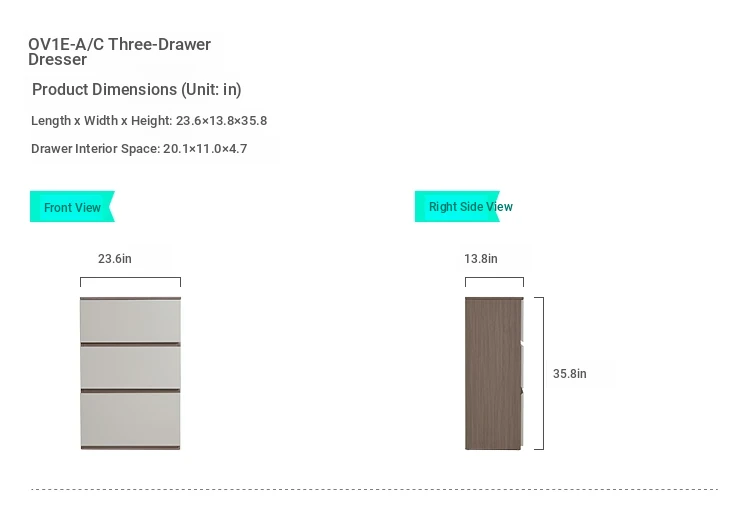 OV1E-A/C Three-Drawer Dresser

Product Dimensions (Unit: in)

Length x Width x Height: 23.6×13.8×35.8

Drawer Interior Space: 20.1×11.0×4.7

Front View

23.6in

Right Side View

13.8in

35.8in